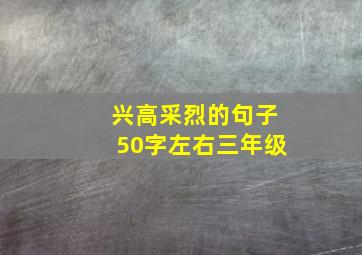 兴高采烈的句子
50字左右三年级